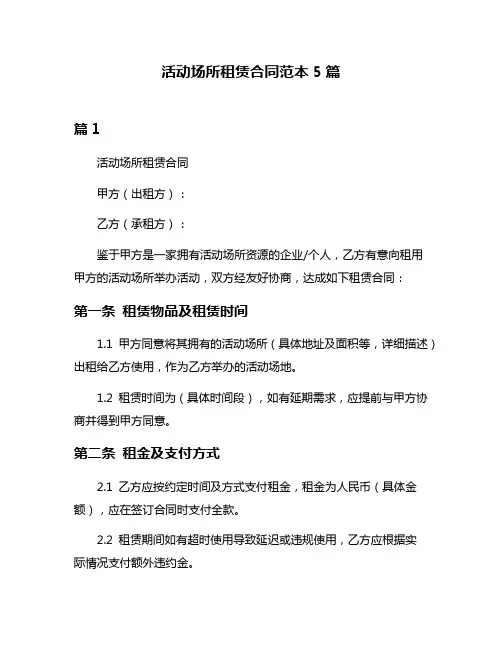 活动场所租赁合同范本 5 篇

篇 1

活动场所租赁合同

甲方（出租方）：

乙方（承租方）：

鉴于甲方是一家拥有活动场所资源的企业/个人，乙方有意向租用甲方的活动场所举办活动，双方经友好协商，达成如下租赁合同：

第一条 租赁物品及租赁时间

1.1 甲方同意将其拥有的活动场所（具体地址及面积等，详细描述）出租给乙方使用，作为乙方举办的活动场地。

1.2 租赁时间为（具体时间段），如有延期需求，应提前与甲方协商并得到甲方同意。

第二条 租金及支付方式

2.1 乙方应按约定时间及方式支付租金，租金为人民币（具体金额），应在签订合同时支付全款。

2.2 租赁期间如有超时使用导致延迟或违规使用，乙方应根据实际情况支付额外违约金。